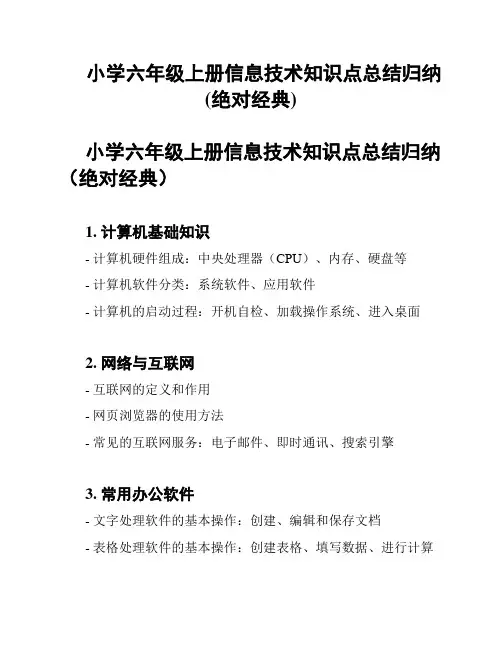 小学六年级上册信息技术知识点总结归纳(绝对经典)

小学六年级上册信息技术知识点总结归纳（绝对经典）

1. 计算机基础知识

- 计算机硬件组成：中央处理器（CPU）、内存、硬盘等

- 计算机软件分类：系统软件、应用软件

- 计算机的启动过程：开机自检、加载操作系统、进入桌面

2. 网络与互联网

- 互联网的定义和作用

- 网页浏览器的使用方法

- 常见的互联网服务：电子邮件、即时通讯、搜索引擎

3. 常用办公软件

- 文字处理软件的基本操作：创建、编辑和保存文档

- 表格处理软件的基本操作：创建表格、填写数据、进行计算